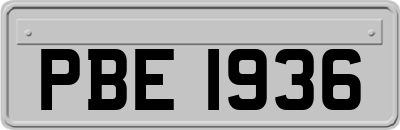 PBE 1936